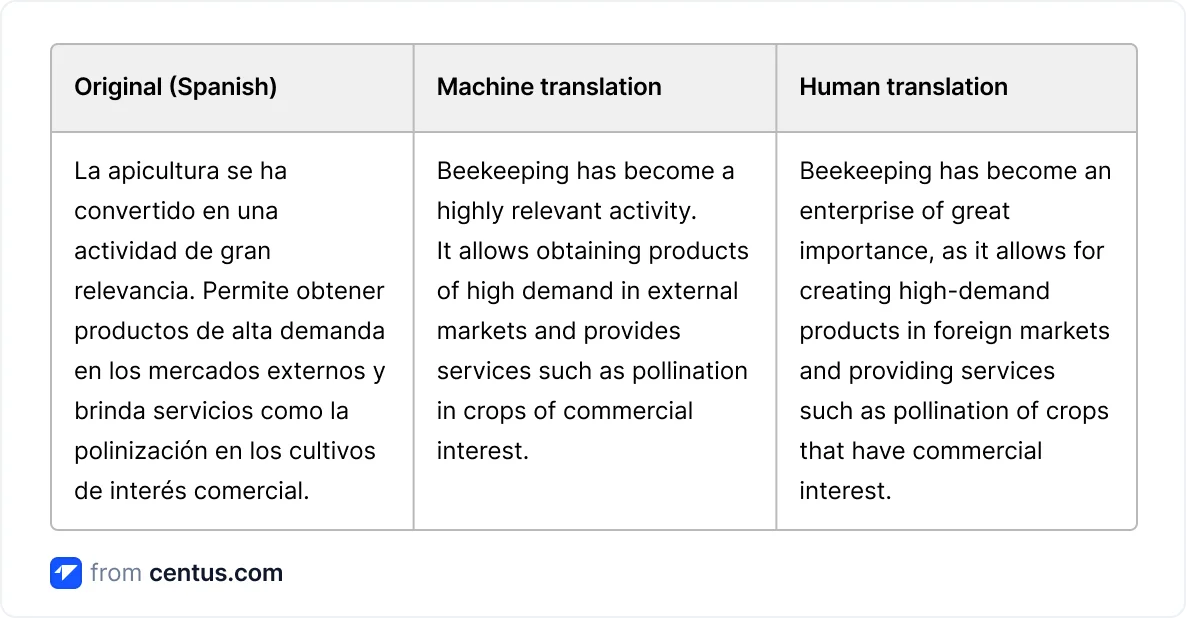 | Original (Spanish) | Machine translation | Human translation |
|---|---|---|
| La apicultura se ha convertido en una actividad de gran relevancia. Permite obtener productos de alta demanda en los mercados externos y brinda servicios como la polinización en los cultivos de interés comercial. | Beekeeping has become a highly relevant activity. It allows obtaining products of high demand in external markets and provides services such as pollination in crops of commercial interest. | Beekeeping has become an enterprise of great importance, as it allows for creating high-demand products in foreign markets and providing services such as pollination of crops that have commercial interest. |

from centus.com